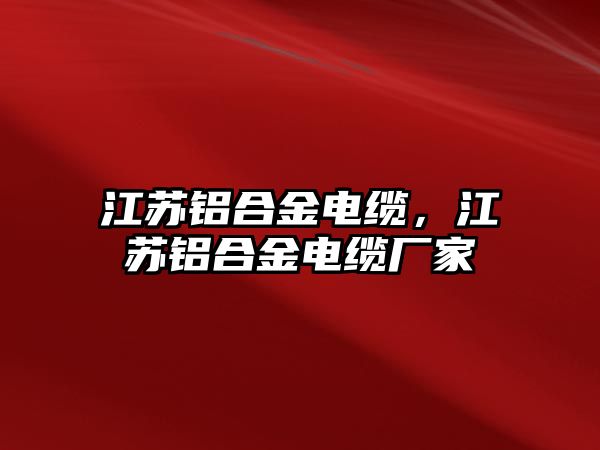 江苏铝合金电缆，江苏铝合金电缆厂家